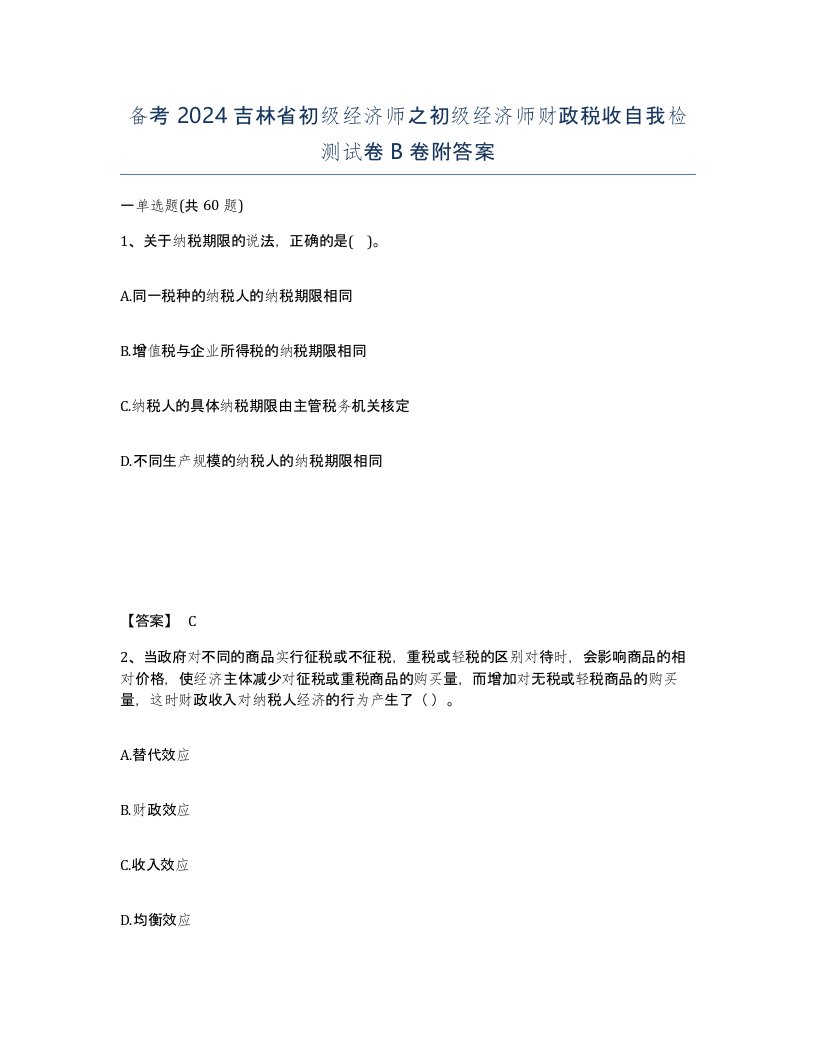 备考 2024 吉林省初级经济师之初级经济师财政税收自我检测试卷 B 卷附答案

一单选题(共 60 题)

1、关于纳税期限的说法，正确的是( )。

A.同一税种的纳税人的纳税期限相同

B.增值税与企业所得税的纳税期限相同

C.纳税人的具体纳税期限由主管税务机关核定

D.不同生产规模的纳税人的纳税期限相同

【答案】 C

2、当政府对不同的商品实行征税或不征税，重税或轻税的区别对待时，会影响商品的相对价格，使经济主体减少对征税或重税商品的购买量，而增加对无税或轻税商品的购买量，这时财政收入对纳税人经济的行为产生了（ ）。

A.替代效应

B.财政效应

C.收入效应

D.均衡效应